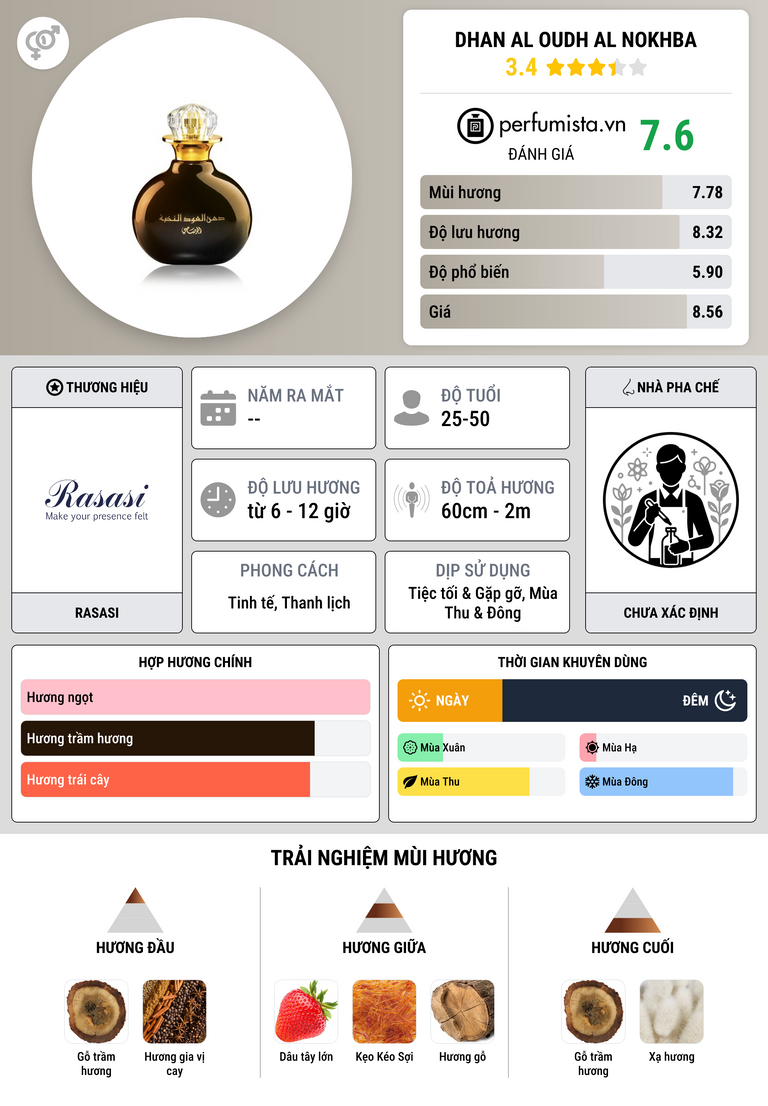 DHAN AL OUDH AL NOKHBA
3.4

perfumista.vn
ĐÁNH GIÁ
7.6

Mùi hương
7.78

Độ lưu hương
8.32

Độ phổ biến
5.90

Giá
8.56

THƯƠNG HIỆU

Rasasi
Make your presence felt

RASASI

NĂM RA MẮT
--

ĐỘ TUỔI
25-50

ĐỘ LƯU HƯƠNG
từ 6 - 12 giờ

ĐỘ TOẢ HƯƠNG
60cm - 2m

PHONG CÁCH
Tinh tế, Thanh lịch

DỊP SỬ DỤNG
Tiệc tối & Gặp gỡ, Mùa Thu & Đông

NHÀ PHA CHẾ

CHƯA XÁC ĐỊNH

HỢP HƯƠNG CHÍNH

Hương ngọt

Hương trầm hương

Hương trái cây

THỜI GIAN KHUYÊN DÙNG

NGÀY
ĐÊM

Mùa Xuân
Mùa Hạ
Mùa Thu
Mùa Đông

TRẢI NGHIỆM MÙI HƯƠNG

HƯƠNG ĐẦU

Gỗ trầm hương
Hương gia vị cay

HƯƠNG GIỮA

Dâu tây lớn
Kẹo Kéo Sợi
Hương gỗ

HƯƠNG CUỐI

Gỗ trầm hương
Xạ hương